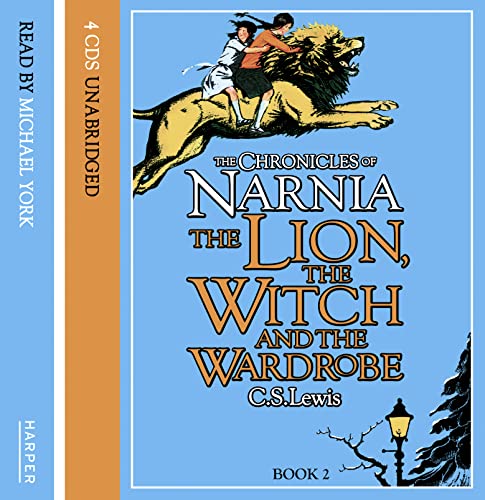 READ BY MICHAEL YORK

HARPER

4 CDS UNABRIDGED

THE CHRONICLES OF
NARNIA
THE LION,
THE
WITCH
AND THE
WARDROBE
C.S.Lewis

BOOK 2